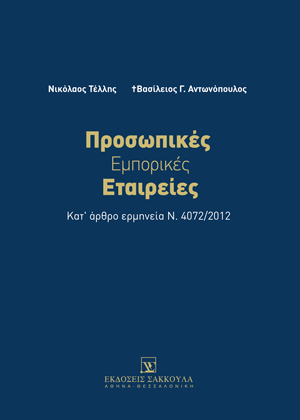 Νικόλαος Τέλλης †Βασίλειος Γ. Αντωνόπουλος

Προσωπικές
Εμπορικές
Εταιρείες

Κατ' άρθρο ερμηνεία Ν. 4072/2012

ΕΚΔΟΣΕΙΣ ΣΑΚΚΟΥΛΑ
ΑΘΗΝΑ - ΘΕΣΣΑΛΟΝΙΚΗ